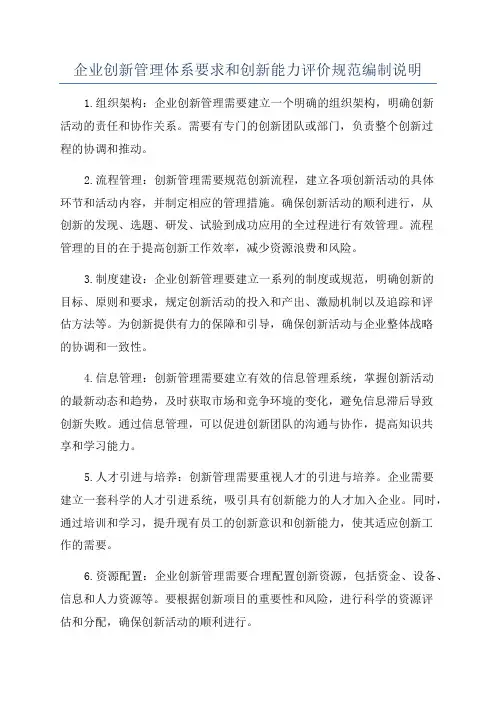 企业创新管理体系要求和创新能力评价规范编制说明

1.组织架构：企业创新管理需要建立一个明确的组织架构，明确创新活动的责任和协作关系。需要有专门的创新团队或部门，负责整个创新过程的协调和推动。

2.流程管理：创新管理需要规范创新流程，建立各项创新活动的具体环节和活动内容，并制定相应的管理措施。确保创新活动的顺利进行，从创新的发现、选题、研发、试验到成功应用的全过程进行有效管理。流程管理的目的在于提高创新工作效率，减少资源浪费和风险。

3.制度建设：企业创新管理要建立一系列的制度或规范，明确创新的目标、原则和要求，规定创新活动的投入和产出、激励机制以及追踪和评估方法等。为创新提供有力的保障和引导，确保创新活动与企业整体战略的协调和一致性。

4.信息管理：创新管理需要建立有效的信息管理系统，掌握创新活动的最新动态和趋势，及时获取市场和竞争环境的变化，避免信息滞后导致创新失败。通过信息管理，可以促进创新团队的沟通与协作，提高知识共享和学习能力。

5.人才引进与培养：创新管理需要重视人才的引进与培养。企业需要建立一套科学的人才引进系统，吸引具有创新能力的人才加入企业。同时，通过培训和学习，提升现有员工的创新意识和创新能力，使其适应创新工作的需要。

6.资源配置：企业创新管理需要合理配置创新资源，包括资金、设备、信息和人力资源等。要根据创新项目的重要性和风险，进行科学的资源评估和分配，确保创新活动的顺利进行。